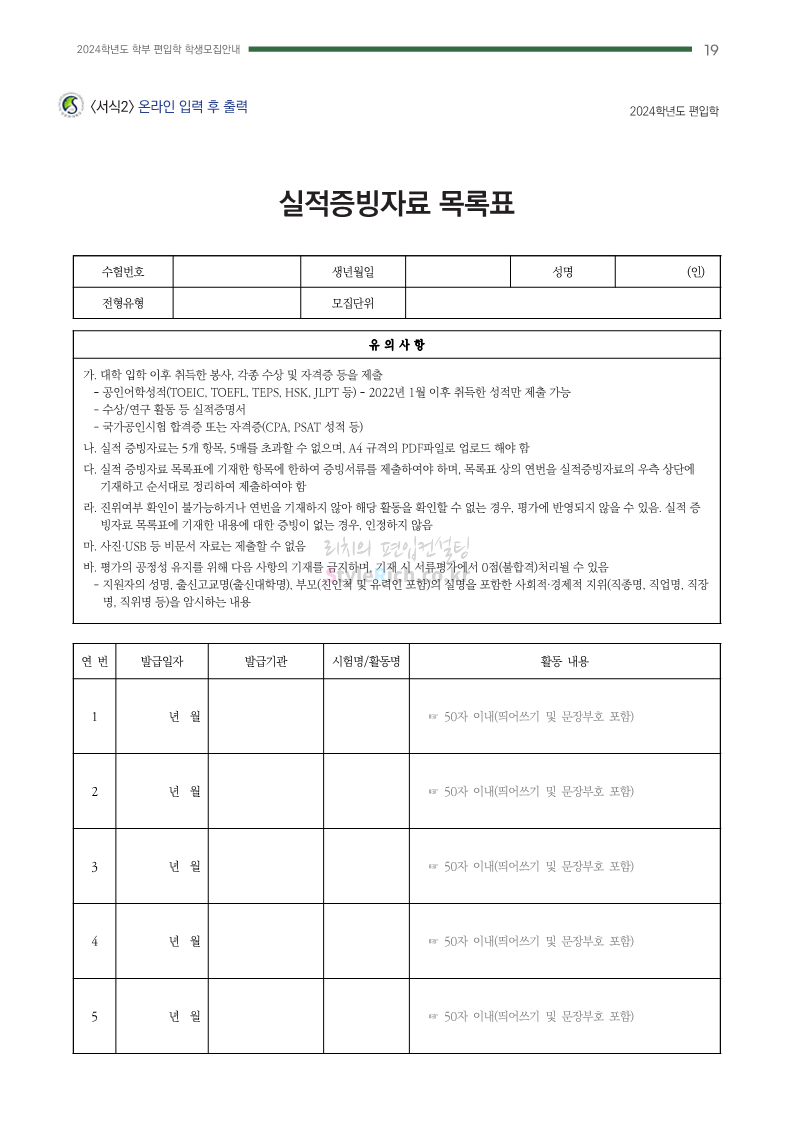 2024학년도 학부 편입학 학생모집안내 19

〈서식2〉 온라인 입력 후 출력

2024학년도 편입학

실적증빙자료 목록표

| 수험번호 | | 생년월일 | | 성명 | (인) |
|---|---|---|---|---|---|
| 전형유형 | | 모집단위 | | | |

유 의 사 항

가. 대학 입학 이후 취득한 봉사, 각종 수상 및 자격증 등을 제출
- 공인어학성적(TOEIC, TOEFL, TEPS, HSK, JLPT 등) - 2022년 1월 이후 취득한 성적만 제출 가능
- 수상/연구 활동 등 실적증명서
- 국가공인시험 합격증 또는 자격증(CPA, PSAT 성적 등)

나. 실적 증빙자료는 5개 항목, 5매를 초과할 수 없으며, A4 규격의 PDF파일로 업로드 해야 함

다. 실적 증빙자료 목록표에 기재한 항목에 한하여 증빙서류를 제출하여야 하며, 목록표 상의 연번을 실적증빙자료의 우측 상단에 기재하고 순서대로 정리하여 제출하여야 함

라. 진위여부 확인이 불가능하거나 연번을 기재하지 않아 해당 활동을 확인할 수 없는 경우, 평가에 반영되지 않을 수 있음. 실적 증빙자료 목록표에 기재한 내용에 대한 증빙이 없는 경우, 인정하지 않음

마. 사진·USB 등 비문서 자료는 제출할 수 없음

바. 평가의 공정성 유지를 위해 다음 사항의 기재를 금지하며, 기재 시 서류평가에서 0점(불합격)처리될 수 있음
- 지원자의 성명, 출신고교명(출신대학명), 부모(친인척 및 유력인 포함)의 실명을 포함한 사회적·경제적 지위(직종명, 직업명, 직장명, 직위명 등)을 암시하는 내용

리치의 편입컨설팅

| 연 번 | 발급일자 | 발급기관 | 시험명/활동명 | 활동 내용 |
|---|---|---|---|---|
| 1 | 년 월 | | | ☞ 50자 이내(띄어쓰기 및 문장부호 포함) |
| 2 | 년 월 | | | ☞ 50자 이내(띄어쓰기 및 문장부호 포함) |
| 3 | 년 월 | | | ☞ 50자 이내(띄어쓰기 및 문장부호 포함) |
| 4 | 년 월 | | | ☞ 50자 이내(띄어쓰기 및 문장부호 포함) |
| 5 | 년 월 | | | ☞ 50자 이내(띄어쓰기 및 문장부호 포함) |